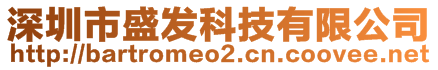 深圳市盛发科技有限公司
http://bartromeo2.cn.coovee.net